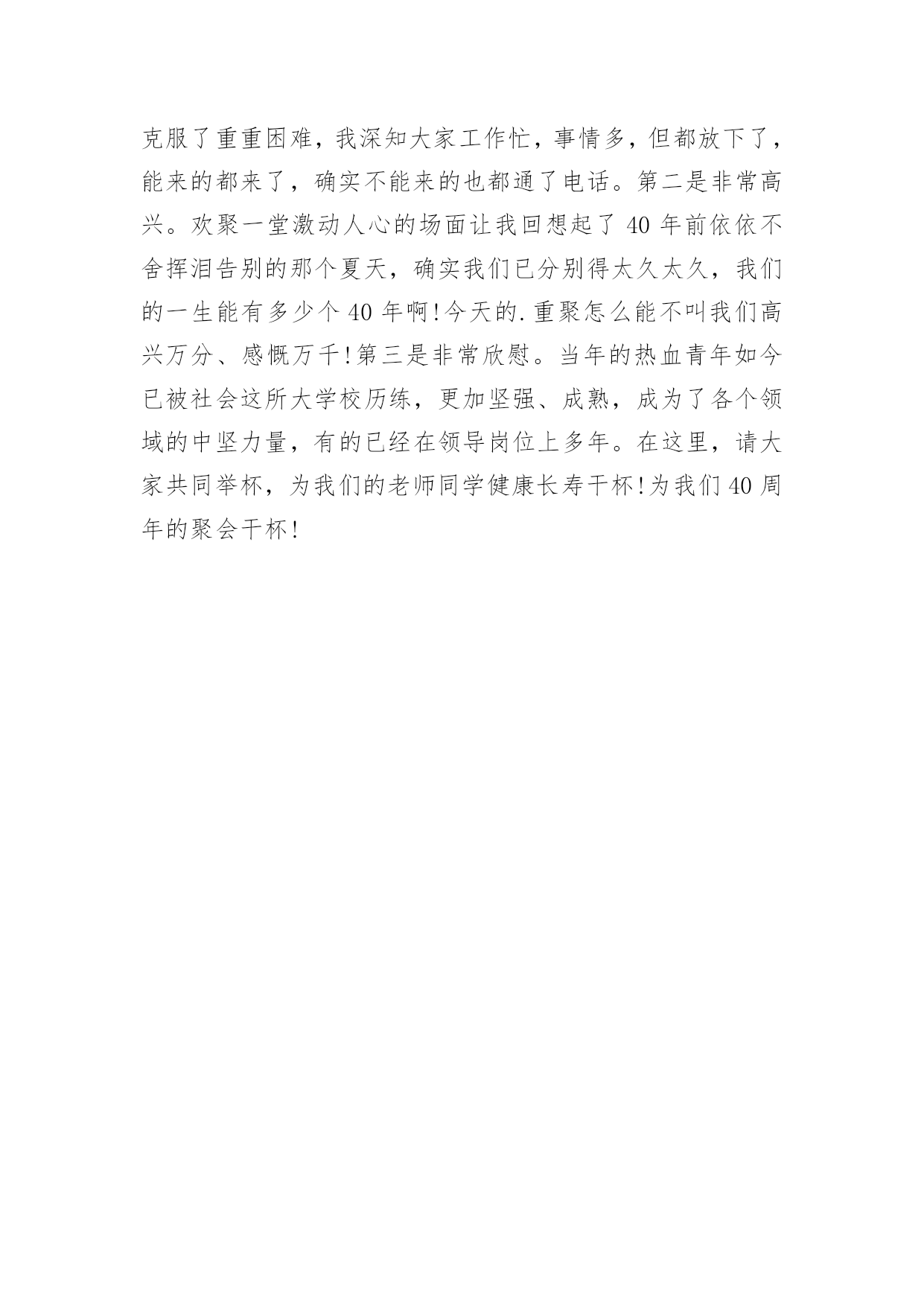 克服了重重困难，我深知大家工作忙，事情多，但都放下了，能来的都来了，确实不能来的也都通了电话。第二是非常高兴。欢聚一堂激动人心的场面让我回想起了40年前依依不舍挥泪告别的那个夏天，确实我们已分别得太久太久，我们的一生能有多少个40年啊!今天的.重聚怎么能不叫我们高兴万分、感慨万千!第三是非常欣慰。当年的热血青年如今已被社会这所大学校历练，更加坚强、成熟，成为了各个领域的中坚力量，有的已经在领导岗位上多年。在这里，请大家共同举杯，为我们的老师同学健康长寿干杯!为我们40周年的聚会干杯!